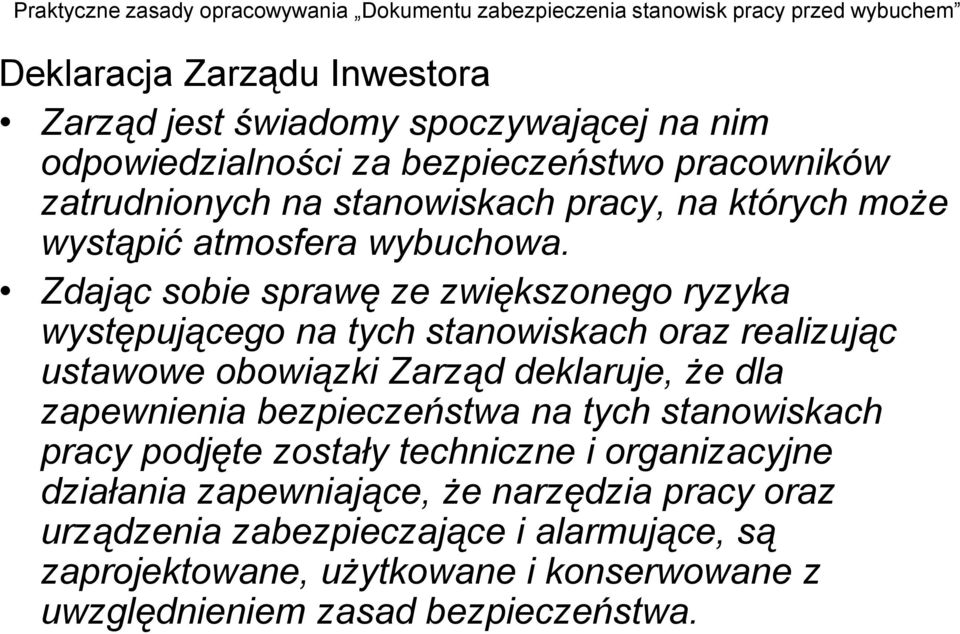 Praktyczne zasady opracowywania „Dokumentu zabezpieczenia stanowisk pracy przed wybuchem”

Deklaracja Zarządu Inwestora

• Zarząd jest świadomy spoczywającej na nim odpowiedzialności za bezpieczeństwo pracowników zatrudnionych na stanowiskach pracy, na których może wystąpić atmosfera wybuchowa.

• Zdając sobie sprawę ze zwiększonego ryzyka występującego na tych stanowiskach oraz realizując ustawowe obowiązki Zarząd deklaruje, że dla zapewnienia bezpieczeństwa na tych stanowiskach pracy podjęte zostały techniczne i organizacyjne działania zapewniające, że narzędzia pracy oraz urządzenia zabezpieczające i alarmujące, są zaprojektowane, użytkowane i konserwowane z uwzględnieniem zasad bezpieczeństwa.